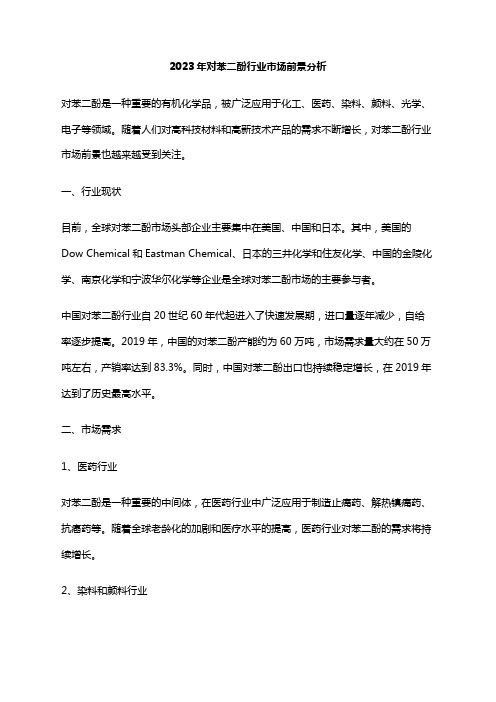 2023年对苯二酚行业市场前景分析

对苯二酚是一种重要的有机化学品，被广泛应用于化工、医药、染料、颜料、光学、电子等领域。随着人们对高科技材料和高新技术产品的需求不断增长，对苯二酚行业市场前景也越来越受到关注。

一、行业现状

目前，全球对苯二酚市场头部企业主要集中在美国、中国和日本。其中，美国的Dow Chemical和Eastman Chemical、日本的三井化学和住友化学、中国的金陵化学、南京化学和宁波华尔化学等企业是全球对苯二酚市场的主要参与者。

中国对苯二酚行业自20世纪60年代起进入了快速发展期，进口量逐年减少，自给率逐步提高。2019年，中国的对苯二酚产能约为60万吨，市场需求量大约在50万吨左右，产销率达到83.3%。同时，中国对苯二酚出口也持续稳定增长，在2019年达到了历史最高水平。

二、市场需求

1、医药行业

对苯二酚是一种重要的中间体，在医药行业中广泛应用于制造止痛药、解热镇痛药、抗癌药等。随着全球老龄化的加剧和医疗水平的提高，医药行业对苯二酚的需求将持续增长。

2、染料和颜料行业